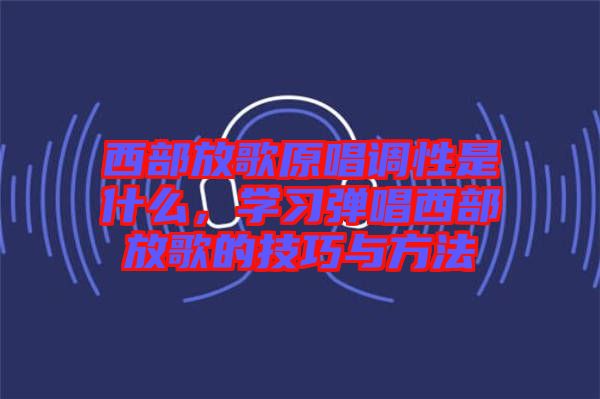 西部放歌原唱调性是什么，学习弹唱西部放歌的技巧与方法